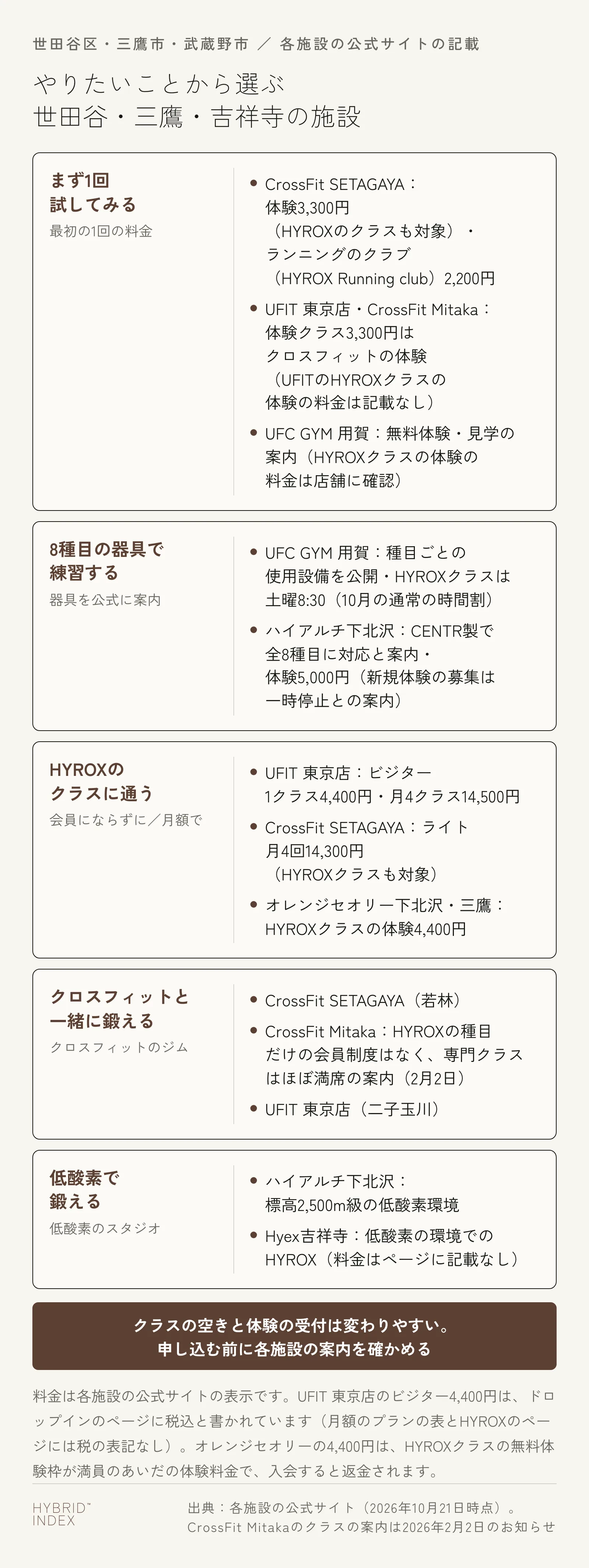 世田谷区・三鷹市・武蔵野市 ／ 各施設の公式サイトの記載

やりたいことから選ぶ
世田谷・三鷹・吉祥寺の施設

まず1回
試してみる
最初の1回の料金

• CrossFit SETAGAYA：体験3,300円（HYROXのクラスも対象）・ランニングのクラブ（HYROX Running club）2,200円
• UFIT 東京店・CrossFit Mitaka：体験クラス3,300円はクロスフィットの体験（UFITのHYROXクラスの体験の料金は記載なし）
• UFC GYM 用賀：無料体験・見学の案内（HYROXクラスの体験の料金は店舗に確認）

8種目の器具で
練習する
器具を公式に案内

• UFC GYM 用賀：種目ごとの使用設備を公開・HYROXクラスは土曜8:30（10月の通常の時間割）
• ハイアルチ下北沢：CENTR製で全8種目に対応と案内・体験5,000円（新規体験の募集は一時停止との案内）

HYROXの
クラスに通う
会員にならずに／月額で

• UFIT 東京店：ビジター1クラス4,400円・月4クラス14,500円
• CrossFit SETAGAYA：ライト月4回14,300円（HYROXクラスも対象）
• オレンジセオリー下北沢・三鷹：HYROXクラスの体験4,400円

クロスフィットと
一緒に鍛える
クロスフィットのジム

• CrossFit SETAGAYA（若林）
• CrossFit Mitaka：HYROXの種目だけの会員制度はなく、専門クラスはほぼ満席の案内（2月2日）
• UFIT 東京店（二子玉川）

低酸素で
鍛える
低酸素のスタジオ

• ハイアルチ下北沢：標高2,500m級の低酸素環境
• Hyex吉祥寺：低酸素の環境でのHYROX（料金はページに記載なし）

クラスの空きと体験の受付は変わりやすい。
申し込む前に各施設の案内を確かめる

料金は各施設の公式サイトの表示です。UFIT 東京店のビジター4,400円は、ドロップインのページに税込と書かれています（月額のプランの表とHYROXのページには税の表記なし）。オレンジセオリーの4,400円は、HYROXクラスの無料体験枠が満員のあいだの体験料金で、入会すると返金されます。

HYBRID™
INDEX

出典：各施設の公式サイト（2026年10月21日時点）。
CrossFit Mitakaのクラスの案内は2026年2月2日のお知らせ